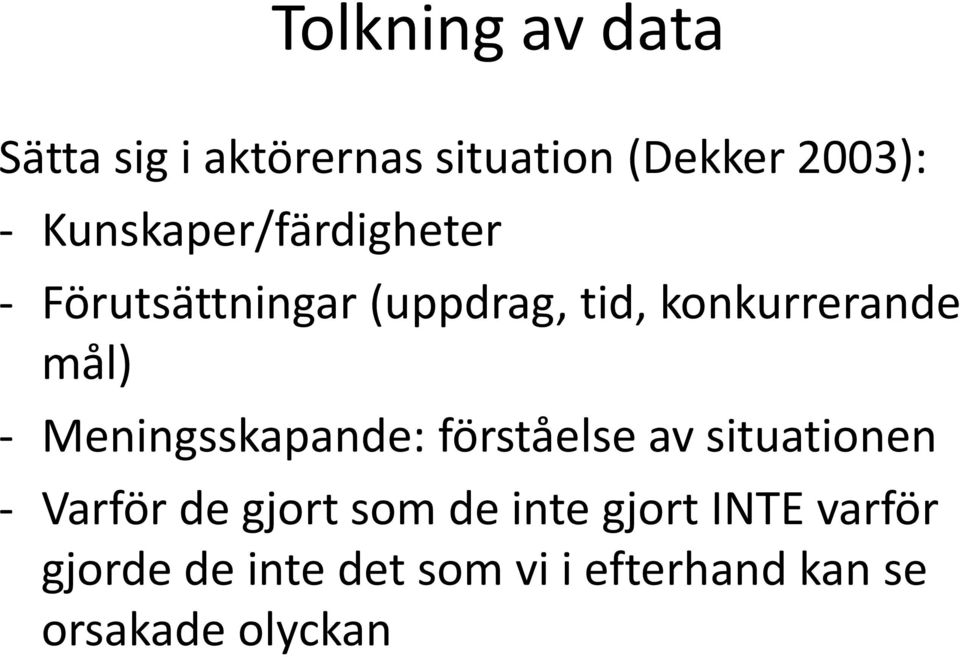 Tolkning av data

Sätta sig i aktörernas situation (Dekker 2003):

- Kunskaper/färdigheter

- Förutsättningar (uppdrag, tid, konkurrerande mål)

- Meningsskapande: förståelse av situationen

- Varför de gjort som de inte gjort INTE varför gjorde de inte det som vi i efterhand kan se orsakade olyckan